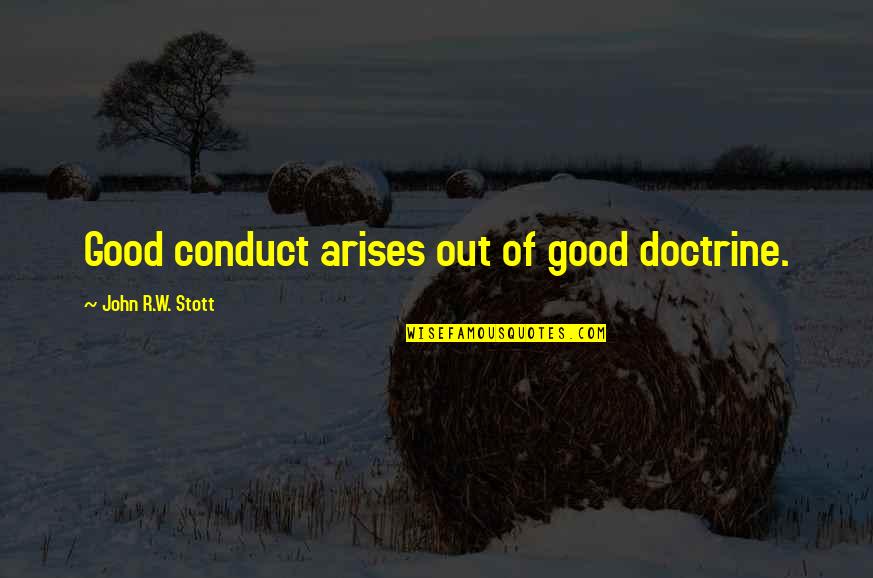 Good conduct arises out of good doctrine.

~ John R.W. Stott

WISEFAMOUSQUOTES.COM